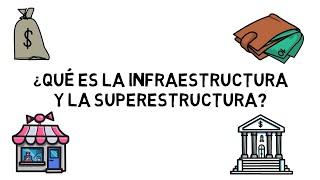 $

¿QUÉ ES LA INFRAESTRUCTURA Y LA SUPERESTRUCTURA?

$